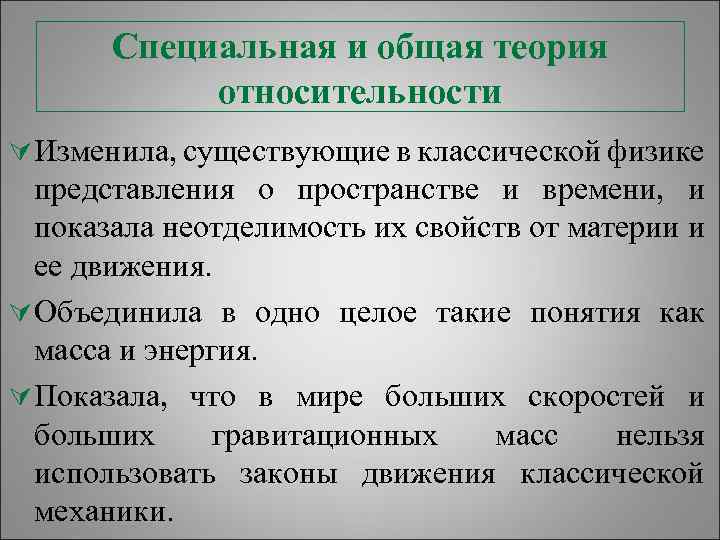 Специальная и общая теория относительности

Изменила, существующие в классической физике представления о пространстве и времени, и показала неотделимость их свойств от материи и ее движения.

Объединила в одно целое такие понятия как масса и энергия.

Показала, что в мире больших скоростей и больших гравитационных масс нельзя использовать законы движения классической механики.